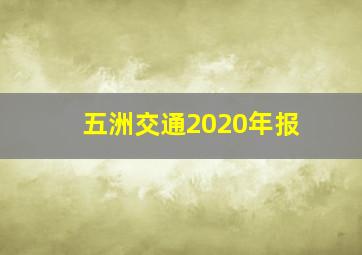 五洲交通2020年报